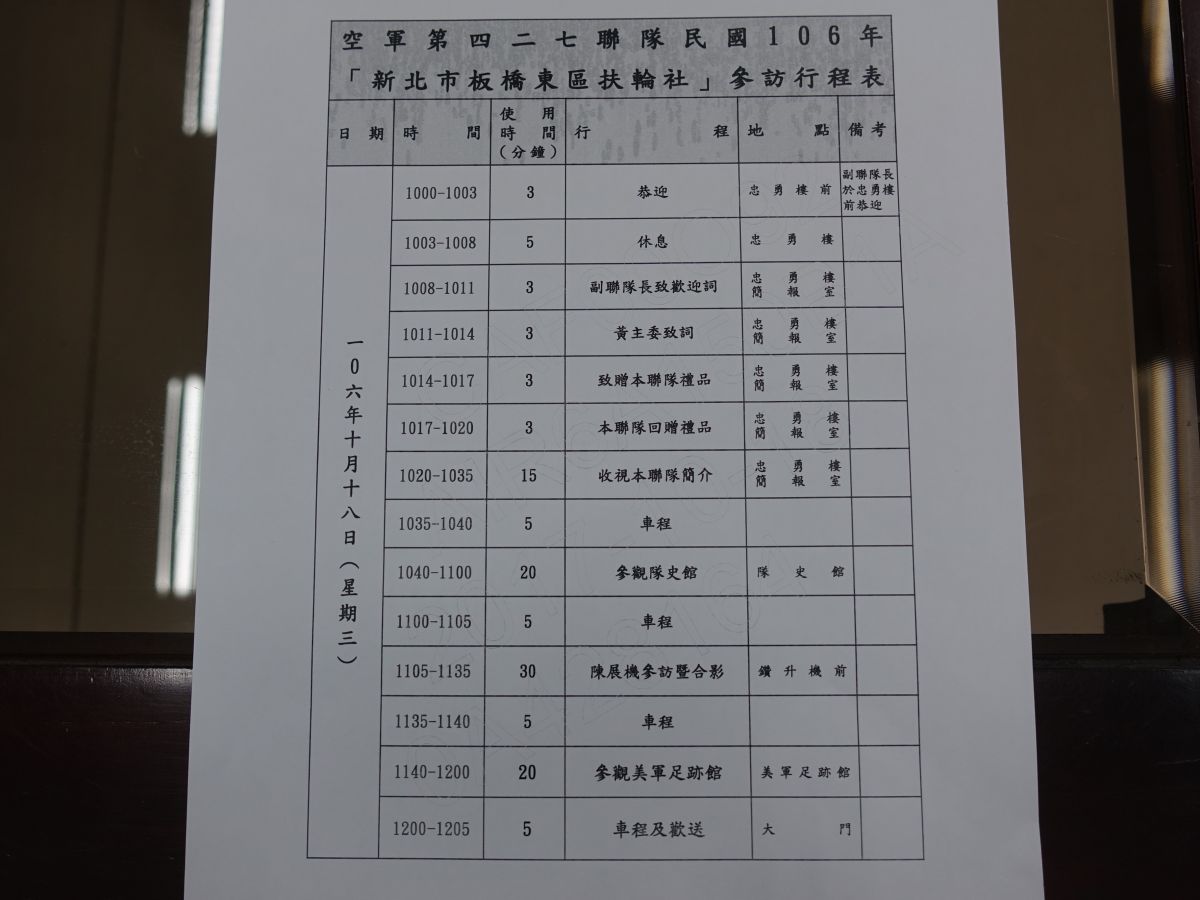 空軍第四二七聯隊民國106年
「新北市板橋東區扶輪社」參訪行程表

| 日期 | 時間 | 使用時間(分鐘) | 行程 | 地點 | 備考 |
|---|---|---|---|---|---|
| 一0六年十月十八日(星期三) | 1000-1003 | 3 | 恭迎 | 忠勇樓前 | 副聯隊長於忠勇樓前恭迎 |
| | 1003-1008 | 5 | 休息 | 忠勇樓 | |
| | 1008-1011 | 3 | 副聯隊長致歡迎詞 | 忠勇樓簡報室 | |
| | 1011-1014 | 3 | 黃主委致詞 | 忠勇樓簡報室 | |
| | 1014-1017 | 3 | 致贈本聯隊禮品 | 忠勇樓簡報室 | |
| | 1017-1020 | 3 | 本聯隊回贈禮品 | 忠勇樓簡報室 | |
| | 1020-1035 | 15 | 收視本聯隊簡介 | 忠勇樓簡報室 | |
| | 1035-1040 | 5 | 車程 | | |
| | 1040-1100 | 20 | 參觀隊史館 | 隊史館 | |
| | 1100-1105 | 5 | 車程 | | |
| | 1105-1135 | 30 | 陳展機參訪暨合影 | 鑽升機前 | |
| | 1135-1140 | 5 | 車程 | | |
| | 1140-1200 | 20 | 參觀美軍足跡館 | 美軍足跡館 | |
| | 1200-1205 | 5 | 車程及歡送 | 大門 | |